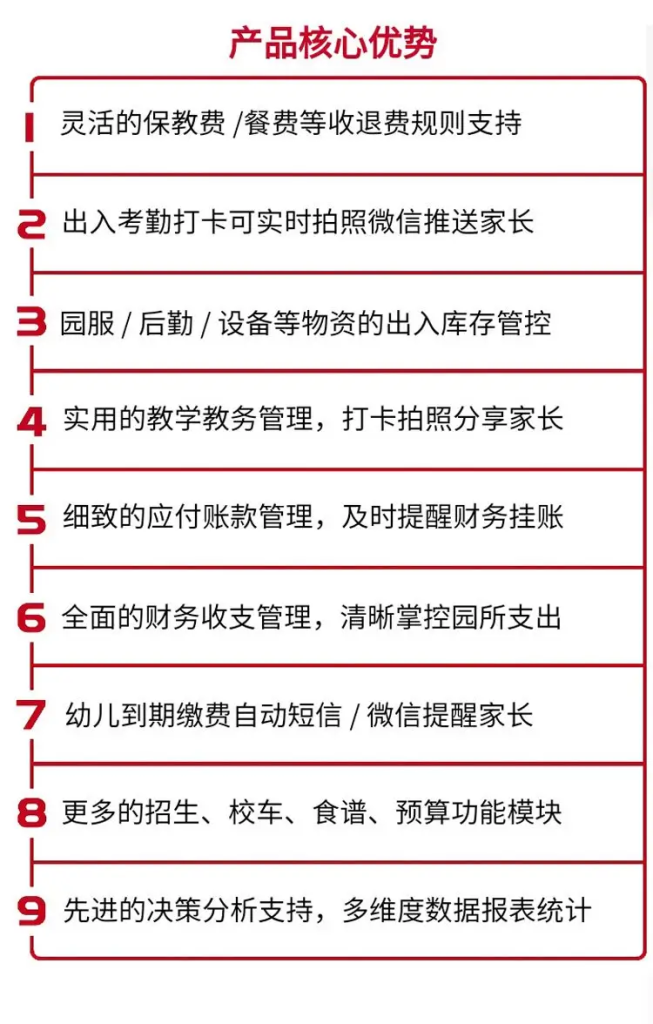 产品核心优势

1 灵活的保教费/餐费等收退费规则支持

2 出入考勤打卡可实时拍照微信推送家长

3 园服/后勤/设备等物资的出入库存管控

4 实用的教学教务管理，打卡拍照分享家长

5 细致的应付账款管理，及时提醒财务挂账

6 全面的财务收支管理，清晰掌控园所支出

7 幼儿到期缴费自动短信/微信提醒家长

8 更多的招生、校车、食谱、预算功能模块

9 先进的决策分析支持，多维度数据报表统计